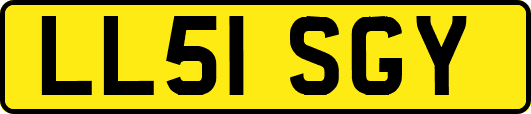 LL51 SGY